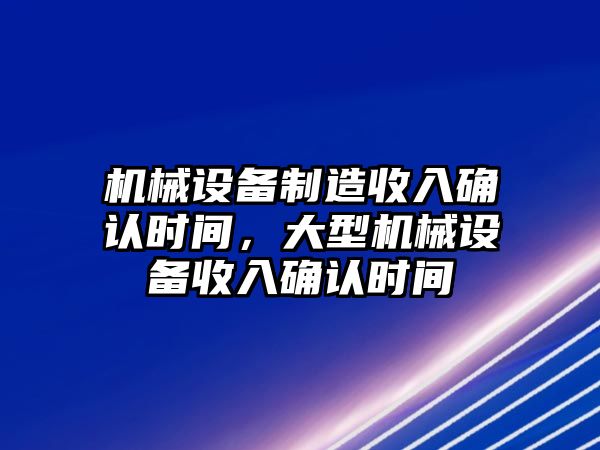 机械设备制造收入确认时间，大型机械设备收入确认时间